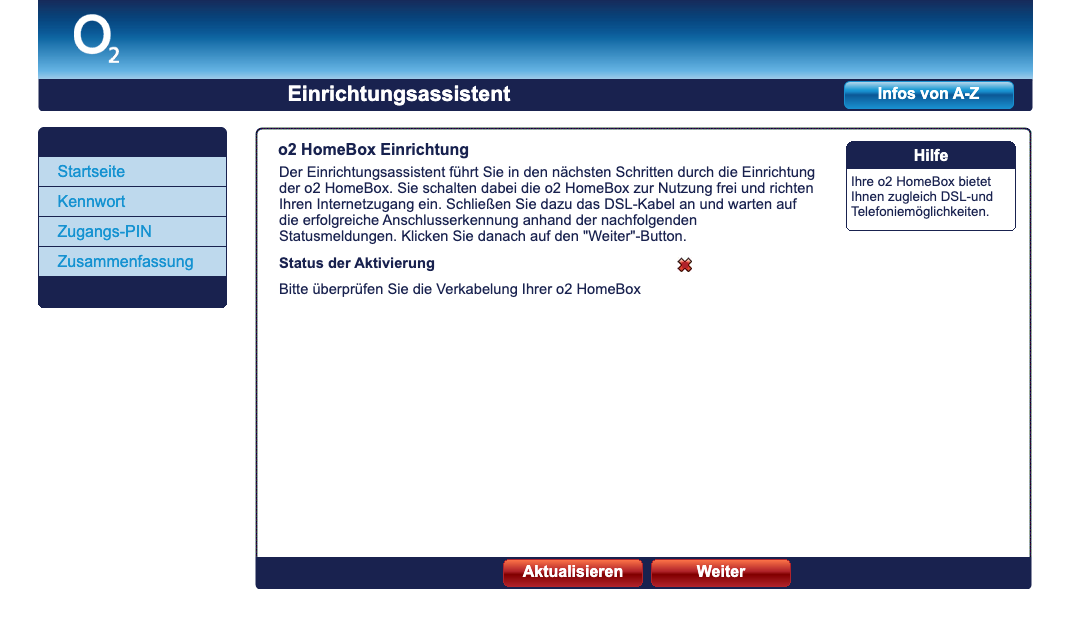 $O_2$

Einrichtungsassistent

Infos von A-Z

Startseite
Kennwort
Zugangs-PIN
Zusammenfassung

o2 HomeBox Einrichtung

Der Einrichtungsassistent führt Sie in den nächsten Schritten durch die Einrichtung der o2 HomeBox. Sie schalten dabei die o2 HomeBox zur Nutzung frei und richten Ihren Internetzugang ein. Schließen Sie dazu das DSL-Kabel an und warten auf die erfolgreiche Anschlusserkennung anhand der nachfolgenden Statusmeldungen. Klicken Sie danach auf den "Weiter"-Button.

Status der Aktivierung

Bitte überprüfen Sie die Verkabelung Ihrer o2 HomeBox

Hilfe

Ihre o2 HomeBox bietet Ihnen zugleich DSL-und Telefoniemöglichkeiten.

Aktualisieren

Weiter